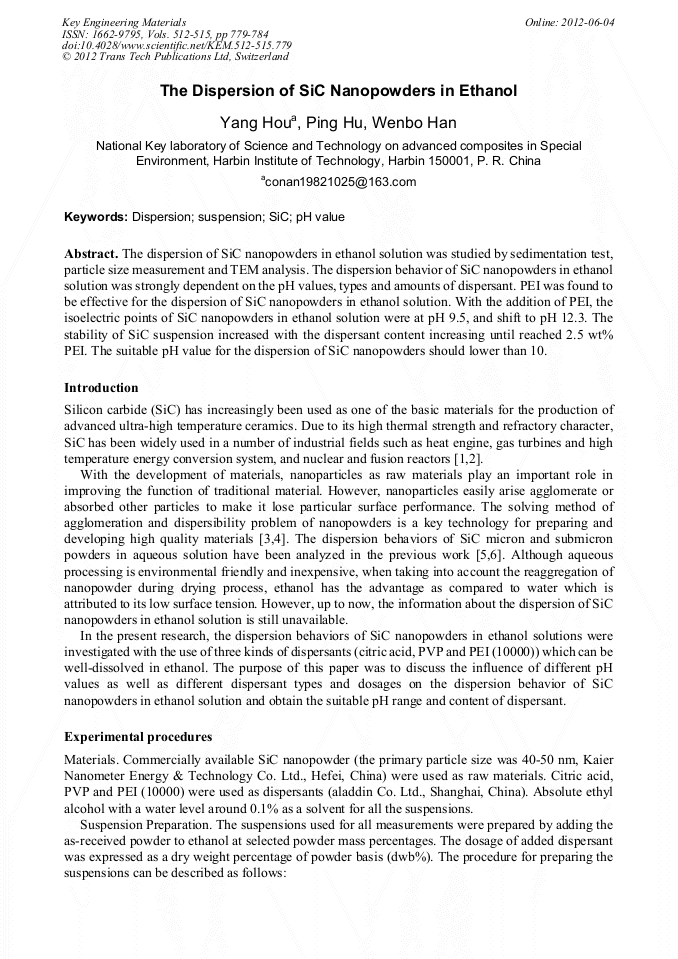 Key Engineering Materials
ISSN: 1662-9795, Vols. 512-515, pp 779-784
doi:10.4028/www.scientific.net/KEM.512-515.779
© 2012 Trans Tech Publications Ltd, Switzerland

Online: 2012-06-04

The Dispersion of SiC Nanopowders in Ethanol

Yang Hou$^a$, Ping Hu, Wenbo Han

National Key laboratory of Science and Technology on advanced composites in Special Environment, Harbin Institute of Technology, Harbin 150001, P. R. China

$^a$conan19821025@163.com

Keywords: Dispersion; suspension; SiC; pH value

Abstract. The dispersion of SiC nanopowders in ethanol solution was studied by sedimentation test, particle size measurement and TEM analysis. The dispersion behavior of SiC nanopowders in ethanol solution was strongly dependent on the pH values, types and amounts of dispersant. PEI was found to be effective for the dispersion of SiC nanopowders in ethanol solution. With the addition of PEI, the isoelectric points of SiC nanopowders in ethanol solution were at pH 9.5, and shift to pH 12.3. The stability of SiC suspension increased with the dispersant content increasing until reached 2.5 wt% PEI. The suitable pH value for the dispersion of SiC nanopowders should lower than 10.

Introduction

Silicon carbide (SiC) has increasingly been used as one of the basic materials for the production of advanced ultra-high temperature ceramics. Due to its high thermal strength and refractory character, SiC has been widely used in a number of industrial fields such as heat engine, gas turbines and high temperature energy conversion system, and nuclear and fusion reactors [1,2].

With the development of materials, nanoparticles as raw materials play an important role in improving the function of traditional material. However, nanoparticles easily arise agglomerate or absorbed other particles to make it lose particular surface performance. The solving method of agglomeration and dispersibility problem of nanopowders is a key technology for preparing and developing high quality materials [3,4]. The dispersion behaviors of SiC micron and submicron powders in aqueous solution have been analyzed in the previous work [5,6]. Although aqueous processing is environmental friendly and inexpensive, when taking into account the reaggregation of nanopowder during drying process, ethanol has the advantage as compared to water which is attributed to its low surface tension. However, up to now, the information about the dispersion of SiC nanopowders in ethanol solution is still unavailable.

In the present research, the dispersion behaviors of SiC nanopowders in ethanol solutions were investigated with the use of three kinds of dispersants (citric acid, PVP and PEI (10000)) which can be well-dissolved in ethanol. The purpose of this paper was to discuss the influence of different pH values as well as different dispersant types and dosages on the dispersion behavior of SiC nanopowders in ethanol solution and obtain the suitable pH range and content of dispersant.

Experimental procedures

Materials. Commercially available SiC nanopowder (the primary particle size was 40-50 nm, Kaier Nanometer Energy & Technology Co. Ltd., Hefei, China) were used as raw materials. Citric acid, PVP and PEI (10000) were used as dispersants (aladdin Co. Ltd., Shanghai, China). Absolute ethyl alcohol with a water level around 0.1% as a solvent for all the suspensions.

Suspension Preparation. The suspensions used for all measurements were prepared by adding the as-received powder to ethanol at selected powder mass percentages. The dosage of added dispersant was expressed as a dry weight percentage of powder basis (dwb%). The procedure for preparing the suspensions can be described as follows: